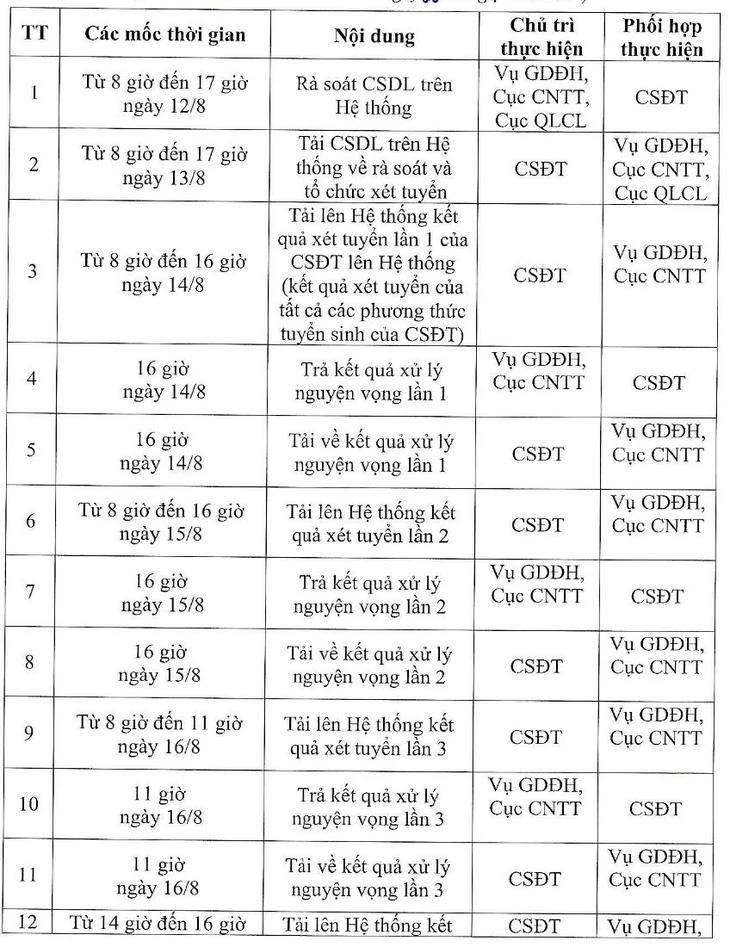 | TT | Các mốc thời gian | Nội dung | Chủ trì thực hiện | Phối hợp thực hiện |
|---|---|---|---|---|
| 1 | Từ 8 giờ đến 17 giờ ngày 12/8 | Rà soát CSDL trên Hệ thống | Vụ GDĐH, Cục CNTT, Cục QLCL | CSĐT |
| 2 | Từ 8 giờ đến 17 giờ ngày 13/8 | Tải CSDL trên Hệ thống về rà soát và tổ chức xét tuyển | CSĐT | Vụ GDĐH, Cục CNTT, Cục QLCL |
| 3 | Từ 8 giờ đến 16 giờ ngày 14/8 | Tải lên Hệ thống kết quả xét tuyển lần 1 của CSĐT lên Hệ thống (kết quả xét tuyển của tất cả các phương thức tuyển sinh của CSĐT) | CSĐT | Vụ GDĐH, Cục CNTT |
| 4 | 16 giờ ngày 14/8 | Trả kết quả xử lý nguyện vọng lần 1 | Vụ GDĐH, Cục CNTT | CSĐT |
| 5 | 16 giờ ngày 14/8 | Tải về kết quả xử lý nguyện vọng lần 1 | CSĐT | Vụ GDĐH, Cục CNTT |
| 6 | Từ 8 giờ đến 16 giờ ngày 15/8 | Tải lên Hệ thống kết quả xét tuyển lần 2 | CSĐT | Vụ GDĐH, Cục CNTT |
| 7 | 16 giờ ngày 15/8 | Trả kết quả xử lý nguyện vọng lần 2 | Vụ GDĐH, Cục CNTT | CSĐT |
| 8 | 16 giờ ngày 15/8 | Tải về kết quả xử lý nguyện vọng lần 2 | CSĐT | Vụ GDĐH, Cục CNTT |
| 9 | Từ 8 giờ đến 11 giờ ngày 16/8 | Tải lên Hệ thống kết quả xét tuyển lần 3 | CSĐT | Vụ GDĐH, Cục CNTT |
| 10 | 11 giờ ngày 16/8 | Trả kết quả xử lý nguyện vọng lần 3 | Vụ GDĐH, Cục CNTT | CSĐT |
| 11 | 11 giờ ngày 16/8 | Tải về kết quả xử lý nguyện vọng lần 3 | CSĐT | Vụ GDĐH, Cục CNTT |
| 12 | Từ 14 giờ đến 16 giờ | Tải lên Hệ thống kết | CSĐT | Vụ GDĐH, |